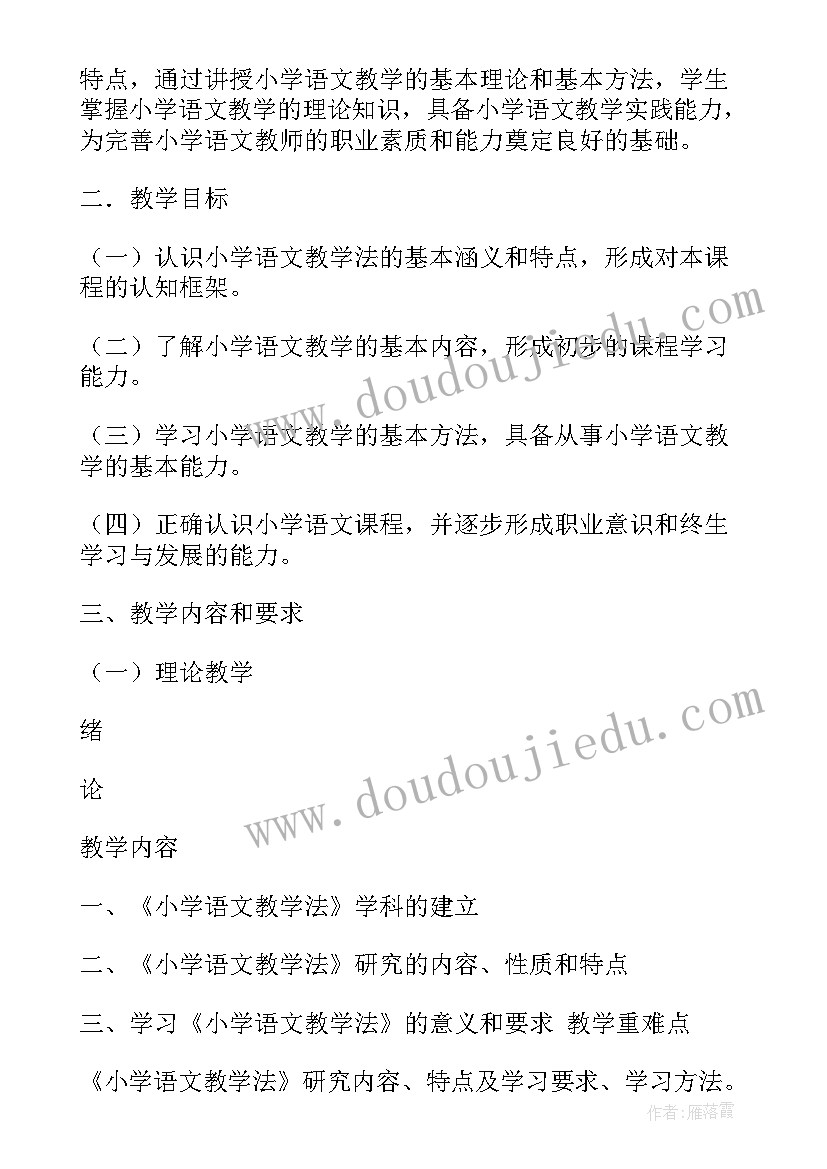 特点，通过讲授小学语文教学的基本理论和基本方法，学生掌握小学语文教学的理论知识，具备小学语文教学实践能力，为完善小学语文教师的职业素质和能力奠定良好的基础。

二．教学目标

（一）认识小学语文教学法的基本涵义和特点，形成对本课程的认知框架。

（二）了解小学语文教学的基本内容，形成初步的课程学习能力。

（三）学习小学语文教学的基本方法，具备从事小学语文教学的基本能力。

（四）正确认识小学语文课程，并逐步形成职业意识和终生学习与发展的能力。

三、教学内容和要求

（一）理论教学

绪

论

教学内容

一、《小学语文教学法》学科的建立

二、《小学语文教学法》研究的内容、性质和特点

三、学习《小学语文教学法》的意义和要求 教学重难点

《小学语文教学法》研究内容、特点及学习要求、学习方法。

www.doudoujiedu.com

www.doudoujiedu.com

作者：雁落霞